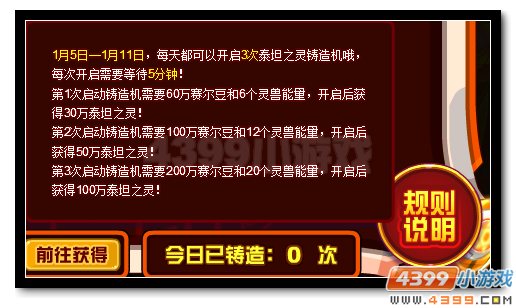 1月5日—1月11日，每天都可以开启3次泰坦之灵铸造机哦，每次开启需要等待5分钟！
第1次启动铸造机需要60万赛尔豆和6个灵兽能量，开启后获得30万泰坦之灵！
第2次启动铸造机需要100万赛尔豆和12个灵兽能量，开启后获得50万泰坦之灵！
第3次启动铸造机需要200万赛尔豆和20个灵兽能量，开启后获得100万泰坦之灵！

4399小游戏

规则说明

前往获得

今日已铸造：0 次

4399小游戏
www.4399.com